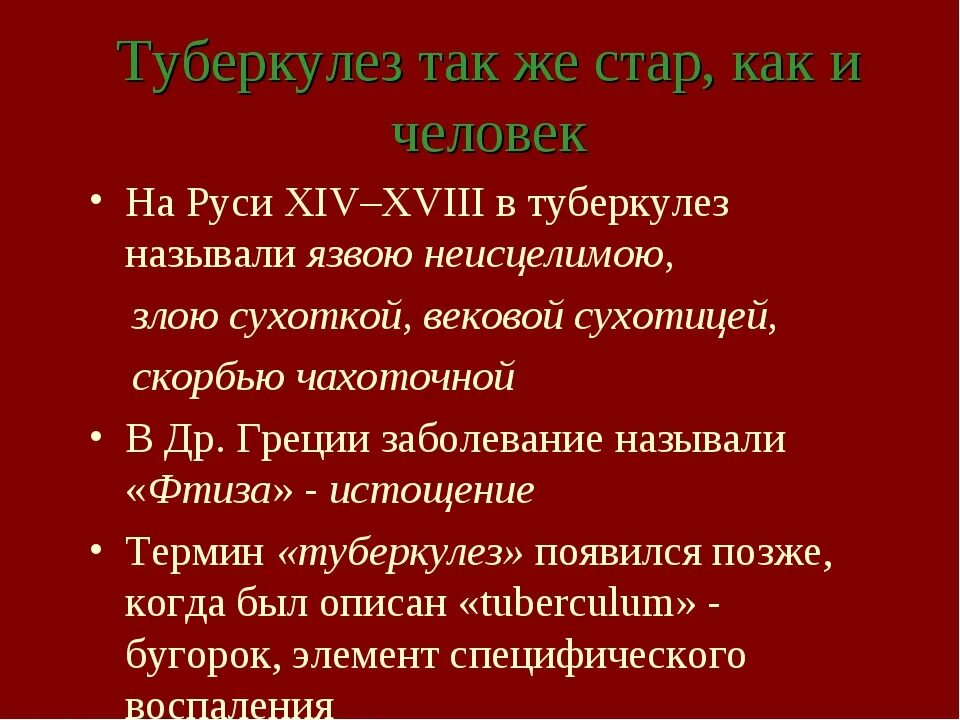 Туберкулез так же стар, как и человек

• На Руси XIV–XVIII в туберкулез называли язвою неисцелимою, злою сухоткой, вековой сухотицей, скорбью чахоточной
• В Др. Греции заболевание называли «Фтиза» - истощение
• Термин «туберкулез» появился позже, когда был описан «tuberculum» - бугорок, элемент специфического воспаления